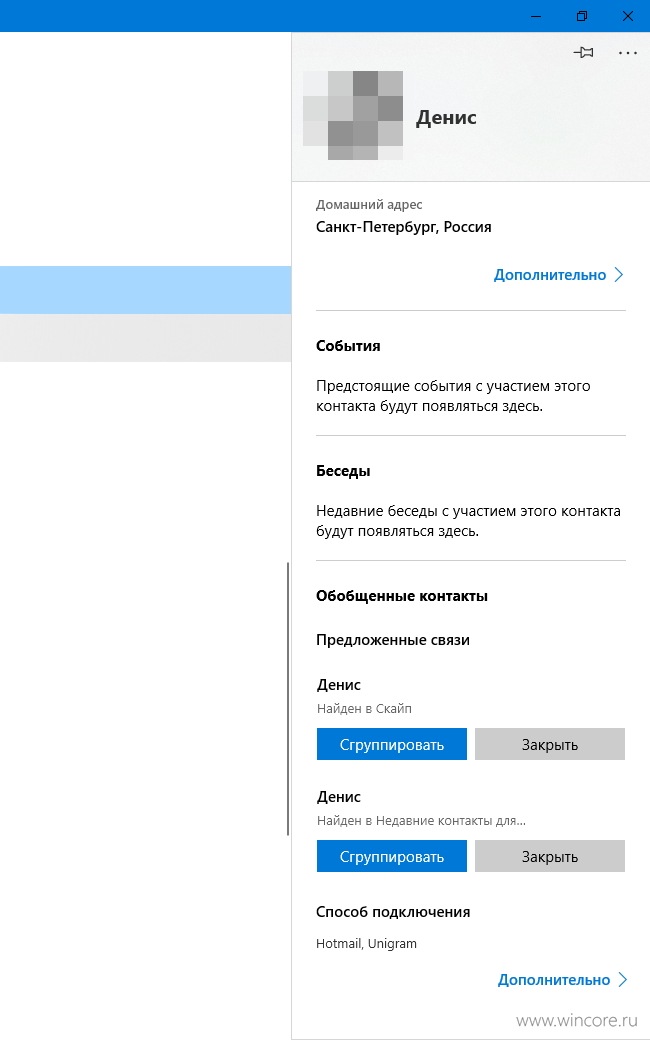 Денис

Домашний адрес
Санкт-Петербург, Россия

Дополнительно

События

Предстоящие события с участием этого контакта будут появляться здесь.

Беседы

Недавние беседы с участием этого контакта будут появляться здесь.

Обобщенные контакты

Предложенные связи

Денис
Найден в Скайп

Сгруппировать
Закрыть

Денис
Найден в Недавние контакты для...

Сгруппировать
Закрыть

Способ подключения

Hotmail, Unigram

Дополнительно

www.wincore.ru